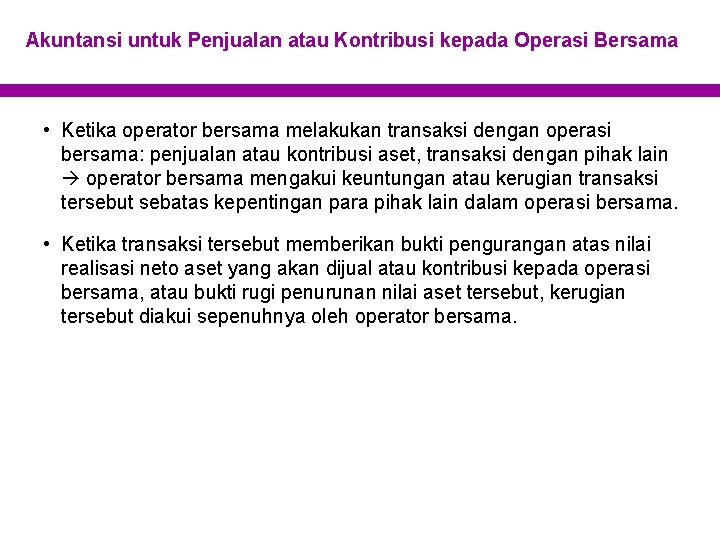 Akuntansi untuk Penjualan atau Kontribusi kepada Operasi Bersama

• Ketika operator bersama melakukan transaksi dengan operasi bersama: penjualan atau kontribusi aset, transaksi dengan pihak lain → operator bersama mengakui keuntungan atau kerugian transaksi tersebut sebatas kepentingan para pihak lain dalam operasi bersama.

• Ketika transaksi tersebut memberikan bukti pengurangan atas nilai realisasi neto aset yang akan dijual atau kontribusi kepada operasi bersama, atau bukti rugi penurunan nilai aset tersebut, kerugian tersebut diakui sepenuhnya oleh operator bersama.